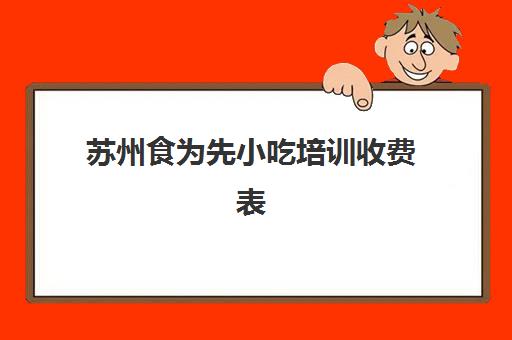 苏州食为先小吃培训收费表